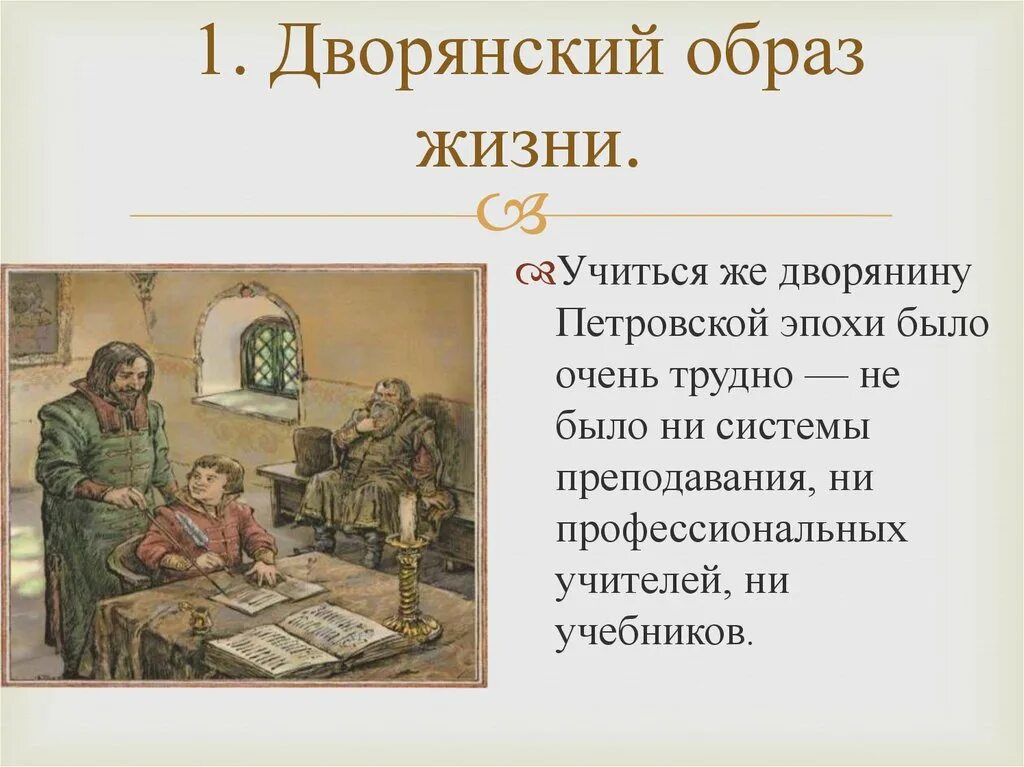 1. Дворянский образ жизни.

Учиться же дворянину Петровской эпохи было очень трудно — не было ни системы преподавания, ни профессиональных учителей, ни учебников.